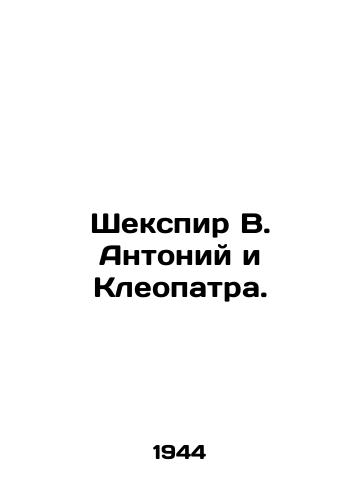 Шекспир В. Антоний и Клеопатра.

1944